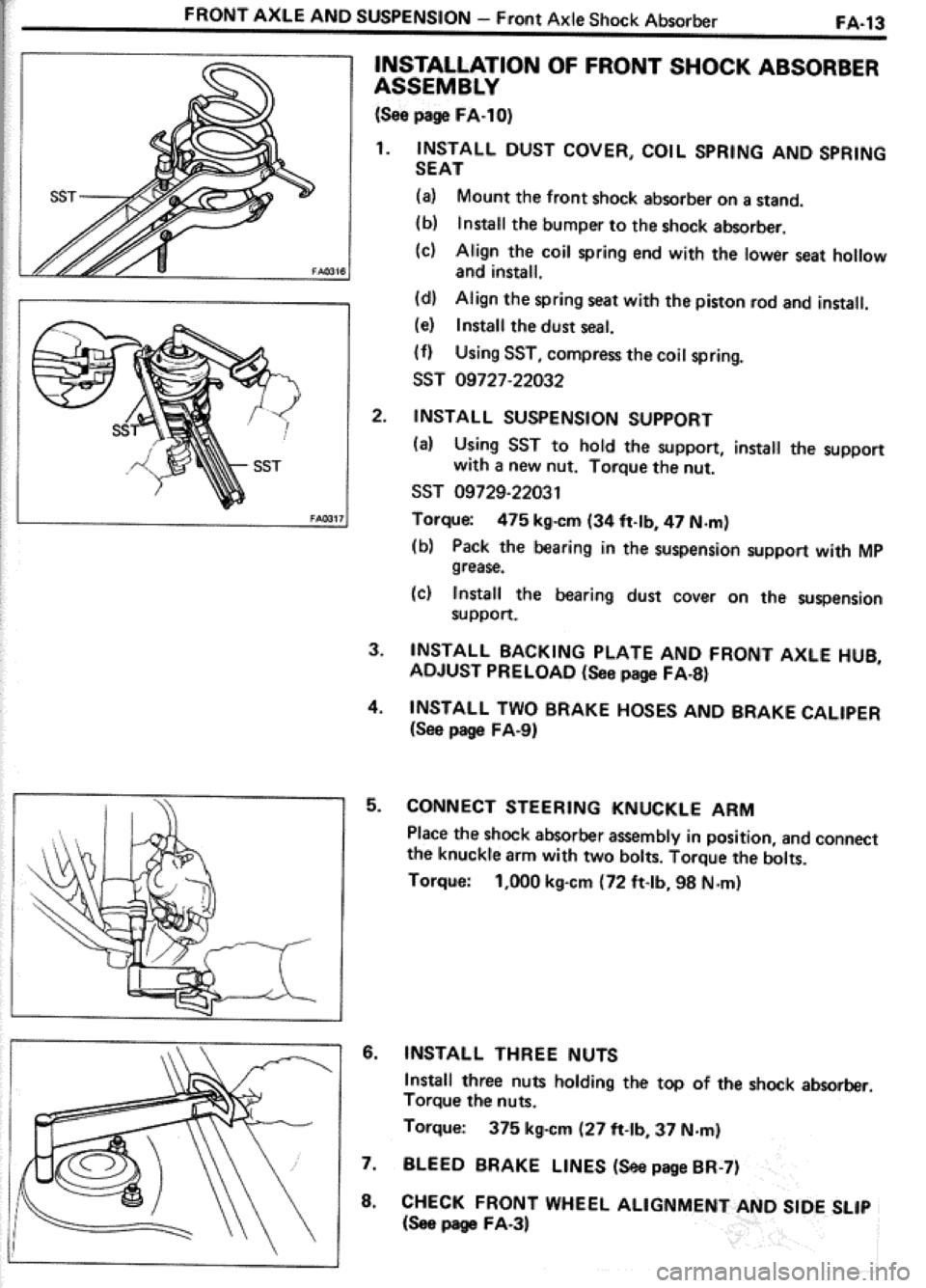 FRONT AXLE AND SUSPENSION – Front Axle Shock Absorber FA-13

SST

FA0316

SST

SST

FA0317

INSTALLATION OF FRONT SHOCK ABSORBER ASSEMBLY

(See page FA-10)

1. INSTALL DUST COVER, COIL SPRING AND SPRING SEAT

(a) Mount the front shock absorber on a stand.

(b) Install the bumper to the shock absorber.

(c) Align the coil spring end with the lower seat hollow and install.

(d) Align the spring seat with the piston rod and install.

(e) Install the dust seal.

(f) Using SST, compress the coil spring.

SST 09727-22032

2. INSTALL SUSPENSION SUPPORT

(a) Using SST to hold the support, install the support with a new nut. Torque the nut.

SST 09729-22031

Torque: 475 kg-cm (34 ft-lb, 47 N·m)

(b) Pack the bearing in the suspension support with MP grease.

(c) Install the bearing dust cover on the suspension support.

3. INSTALL BACKING PLATE AND FRONT AXLE HUB, ADJUST PRELOAD (See page FA-8)

4. INSTALL TWO BRAKE HOSES AND BRAKE CALIPER (See page FA-9)

5. CONNECT STEERING KNUCKLE ARM

Place the shock absorber assembly in position, and connect the knuckle arm with two bolts. Torque the bolts.

Torque: 1,000 kg-cm (72 ft-lb, 98 N·m)

6. INSTALL THREE NUTS

Install three nuts holding the top of the shock absorber. Torque the nuts.

Torque: 375 kg-cm (27 ft-lb, 37 N·m)

7. BLEED BRAKE LINES (See page BR-7)

8. CHECK FRONT WHEEL ALIGNMENT AND SIDE SLIP (See page FA-3)

carmanualsonline.info